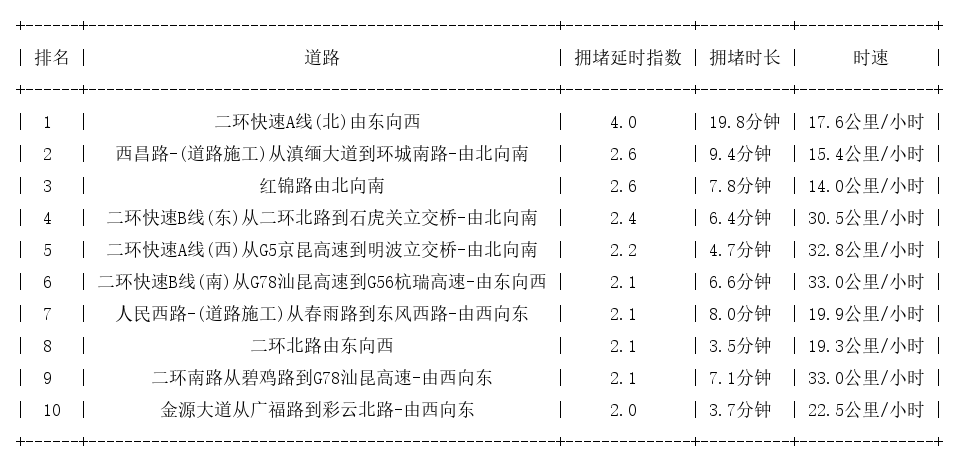 | 排名 | 道路 | 拥堵延时指数 | 拥堵时长 | 时速 |
|---|---|---|---|---|
| 1 | 二环快速A线(北)由东向西 | 4.0 | 19.8分钟 | 17.6公里/小时 |
| 2 | 西昌路-(道路施工)从滇缅大道到环城南路-由北向南 | 2.6 | 9.4分钟 | 15.4公里/小时 |
| 3 | 红锦路由北向南 | 2.6 | 7.8分钟 | 14.0公里/小时 |
| 4 | 二环快速B线(东)从二环北路到石虎关立交桥-由北向南 | 2.4 | 6.4分钟 | 30.5公里/小时 |
| 5 | 二环快速A线(西)从G5京昆高速到明波立交桥-由北向南 | 2.2 | 4.7分钟 | 32.8公里/小时 |
| 6 | 二环快速B线(南)从G78汕昆高速到G56杭瑞高速-由东向西 | 2.1 | 6.6分钟 | 33.0公里/小时 |
| 7 | 人民西路-(道路施工)从春雨路到东风西路-由西向东 | 2.1 | 8.0分钟 | 19.9公里/小时 |
| 8 | 二环北路由东向西 | 2.1 | 3.5分钟 | 19.3公里/小时 |
| 9 | 二环南路从碧鸡路到G78汕昆高速-由西向东 | 2.1 | 7.1分钟 | 33.0公里/小时 |
| 10 | 金源大道从广福路到彩云北路-由西向东 | 2.0 | 3.7分钟 | 22.5公里/小时 |